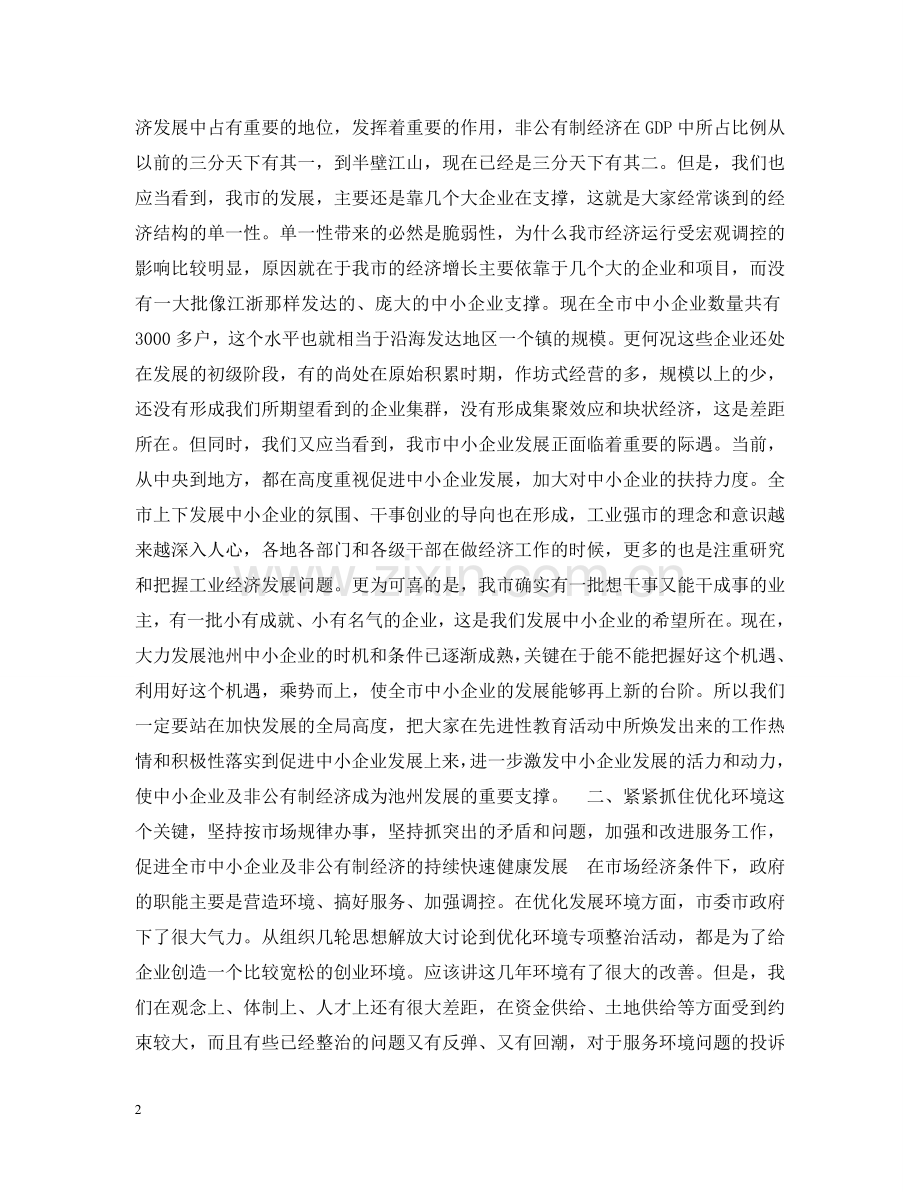 济发展中占有重要的地位，发挥着重要的作用，非公有制经济在GDP中所占比例从以前的三分天下有其一，到半壁江山，现在已经是三分天下有其二。但是，我们也应当看到，我市的发展，主要还是靠几个大企业在支撑，这就是大家经常谈到的经济结构的单一性。单一性带来的必然是脆弱性，为什么我市经济运行受宏观调控的影响比较明显，原因就在于我市的经济增长主要依靠于几个大的企业和项目，而没有一大批像江浙那样发达的、庞大的中小企业支撑。现在全市中小企业数量共有3000多户，这个水平也就相当于沿海发达地区一个镇的规模。更何况这些企业还处在发展的初级阶段，有的尚处在原始积累时期，作坊式经营的多，规模以上的少，还没有形成我们所期望看到的企业集群，没有形成集聚效应和块状经济，这是差距所在。但同时，我们又应当看到，我市中小企业发展正面临着重要的际遇。当前，从中央到地方，都在高度重视促进中小企业发展，加大对中小企业的扶持力度。全市上下发展中小企业的氛围、干事创业的导向也在形成，工业强市的理念和意识越来越深入人心，各地各部门和各级干部在做经济工作的时候，更多的也是注重研究和把握工业经济发展问题。更为可喜的是，我市确实有一批想干事又能干成事的业主，有一批小有成就、小有名气的企业，这是我们发展中小企业的希望所在。现在，大力发展池州中小企业的时机和条件已逐渐成熟，关键在于能不能把握好这个机遇、利用好这个机遇，乘势而上，使全市中小企业的发展能够再上新的台阶。所以我们一定要站在加快发展的全局高度，把大家在先进性教育活动中所焕发出来的工作热情和积极性落实到促进中小企业发展上来，进一步激发中小企业发展的活力和动力，使中小企业及非公有制经济成为池州发展的重要支撑。 二、紧紧抓住优化环境这个关键，坚持按市场规律办事，坚持抓突出的矛盾和问题，加强和改进服务工作，促进全市中小企业及非公有制经济的持续快速健康发展 在市场经济条件下，政府的职能主要是营造环境、搞好服务、加强调控。在优化发展环境方面，市委市政府下了很大气力。从组织几轮思想解放大讨论到优化环境专项整治活动，都是为了给企业创造一个比较宽松的创业环境。应该讲这几年环境有了很大的改善。但是，我们在观念上、体制上、人才上还有很大差距，在资金供给、土地供给等方面受到约束较大，而且有些已经整治的问题又有反弹、又有回潮，对于服务环境问题的投诉

2